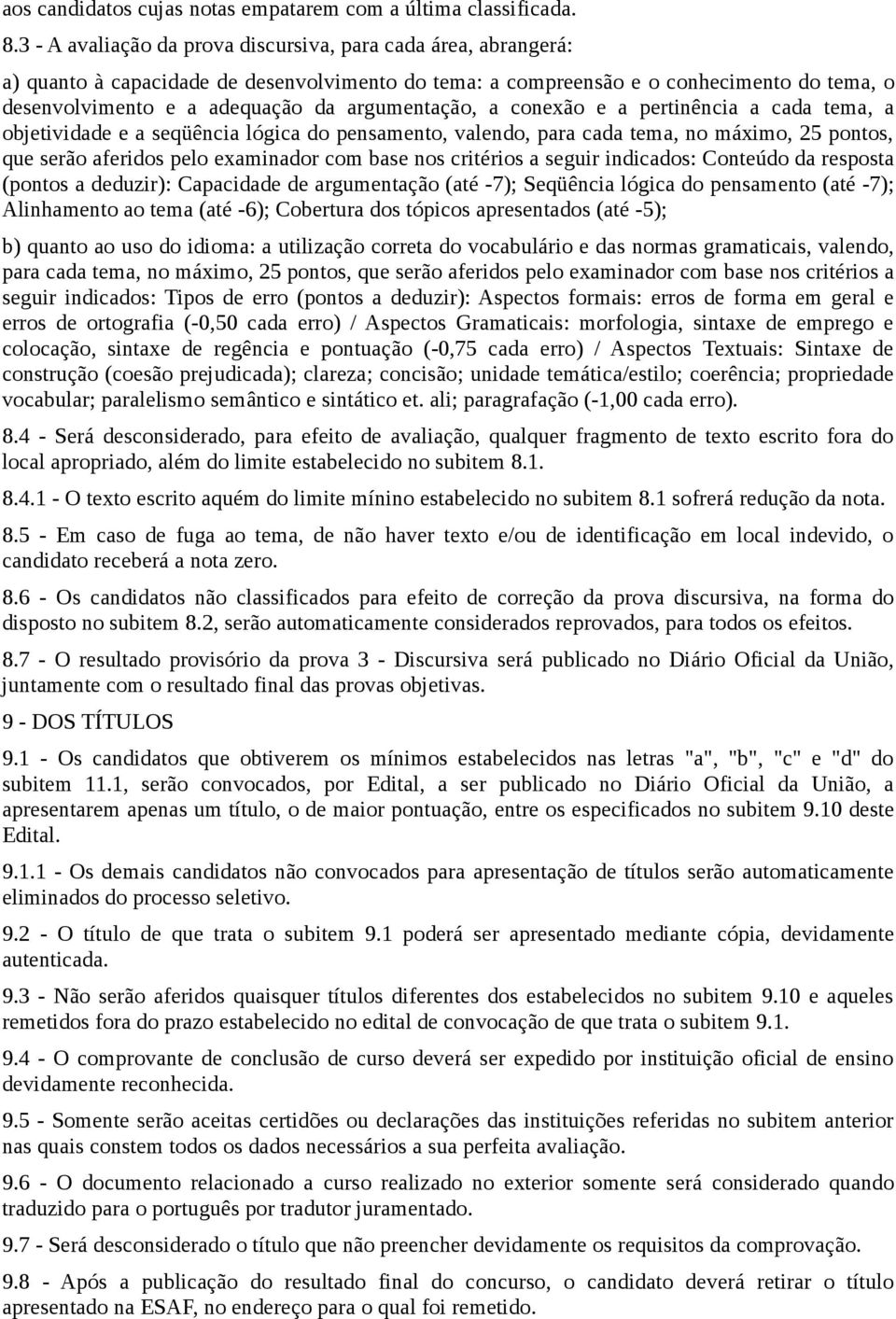 aos candidatos cujas notas empatarem com a última classificada.

8.3 - A avaliação da prova discursiva, para cada área, abrangerá:

a) quanto à capacidade de desenvolvimento do tema: a compreensão e o conhecimento do tema, o desenvolvimento e a adequação da argumentação, a conexão e a pertinência a cada tema, a objetividade e a seqüência lógica do pensamento, valendo, para cada tema, no máximo, 25 pontos, que serão aferidos pelo examinador com base nos critérios a seguir indicados: Conteúdo da resposta (pontos a deduzir): Capacidade de argumentação (até -7); Seqüência lógica do pensamento (até -7); Alinhamento ao tema (até -6); Cobertura dos tópicos apresentados (até -5);

b) quanto ao uso do idioma: a utilização correta do vocabulário e das normas gramaticais, valendo, para cada tema, no máximo, 25 pontos, que serão aferidos pelo examinador com base nos critérios a seguir indicados: Tipos de erro (pontos a deduzir): Aspectos formais: erros de forma em geral e erros de ortografia (-0,50 cada erro) / Aspectos Gramaticais: morfologia, sintaxe de emprego e colocação, sintaxe de regência e pontuação (-0,75 cada erro) / Aspectos Textuais: Sintaxe de construção (coesão prejudicada); clareza; concisão; unidade temática/estilo; coerência; propriedade vocabular; paralelismo semântico e sintático et. ali; paragrafação (-1,00 cada erro).

8.4 - Será desconsiderado, para efeito de avaliação, qualquer fragmento de texto escrito fora do local apropriado, além do limite estabelecido no subitem 8.1.

8.4.1 - O texto escrito aquém do limite mínino estabelecido no subitem 8.1 sofrerá redução da nota.

8.5 - Em caso de fuga ao tema, de não haver texto e/ou de identificação em local indevido, o candidato receberá a nota zero.

8.6 - Os candidatos não classificados para efeito de correção da prova discursiva, na forma do disposto no subitem 8.2, serão automaticamente considerados reprovados, para todos os efeitos.

8.7 - O resultado provisório da prova 3 - Discursiva será publicado no Diário Oficial da União, juntamente com o resultado final das provas objetivas.

9 - DOS TÍTULOS

9.1 - Os candidatos que obtiverem os mínimos estabelecidos nas letras "a", "b", "c" e "d" do subitem 11.1, serão convocados, por Edital, a ser publicado no Diário Oficial da União, a apresentarem apenas um título, o de maior pontuação, entre os especificados no subitem 9.10 deste Edital.

9.1.1 - Os demais candidatos não convocados para apresentação de títulos serão automaticamente eliminados do processo seletivo.

9.2 - O título de que trata o subitem 9.1 poderá ser apresentado mediante cópia, devidamente autenticada.

9.3 - Não serão aferidos quaisquer títulos diferentes dos estabelecidos no subitem 9.10 e aqueles remetidos fora do prazo estabelecido no edital de convocação de que trata o subitem 9.1.

9.4 - O comprovante de conclusão de curso deverá ser expedido por instituição oficial de ensino devidamente reconhecida.

9.5 - Somente serão aceitas certidões ou declarações das instituições referidas no subitem anterior nas quais constem todos os dados necessários a sua perfeita avaliação.

9.6 - O documento relacionado a curso realizado no exterior somente será considerado quando traduzido para o português por tradutor juramentado.

9.7 - Será desconsiderado o título que não preencher devidamente os requisitos da comprovação.

9.8 - Após a publicação do resultado final do concurso, o candidato deverá retirar o título apresentado na ESAF, no endereço para o qual foi remetido.